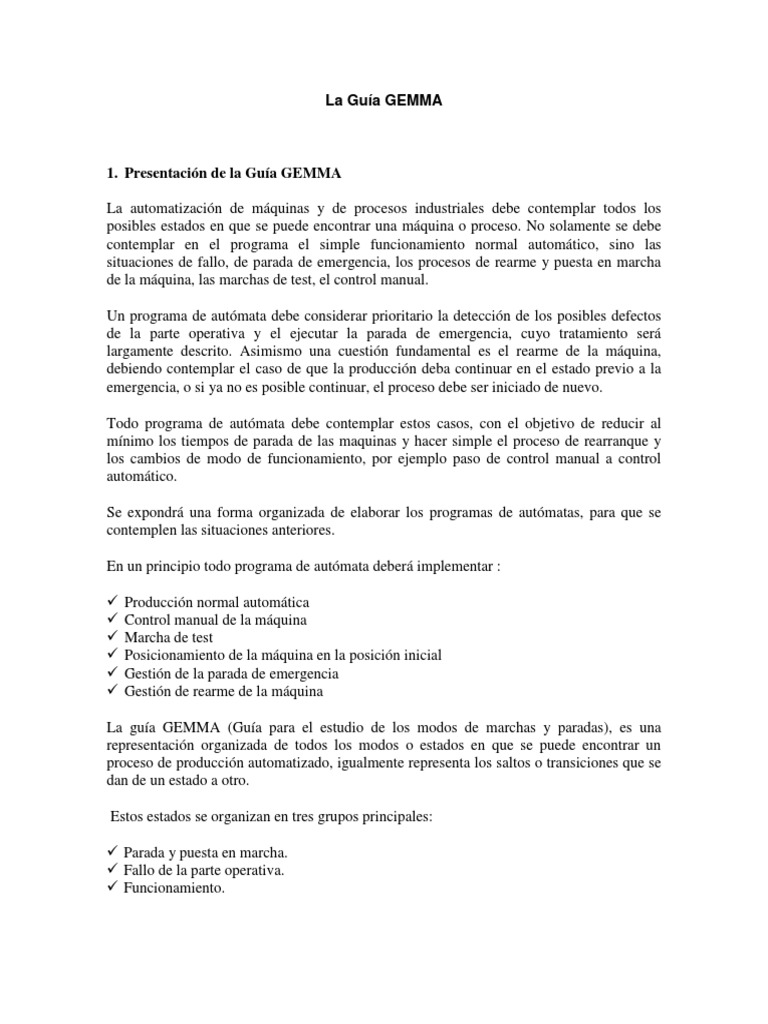 La Guía GEMMA

1. Presentación de la Guía GEMMA

La automatización de máquinas y de procesos industriales debe contemplar todos los posibles estados en que se puede encontrar una máquina o proceso. No solamente se debe contemplar en el programa el simple funcionamiento normal automático, sino las situaciones de fallo, de parada de emergencia, los procesos de rearme y puesta en marcha de la máquina, las marchas de test, el control manual.

Un programa de autómata debe considerar prioritario la detección de los posibles defectos de la parte operativa y el ejecutar la parada de emergencia, cuyo tratamiento será largamente descrito. Asimismo una cuestión fundamental es el rearme de la máquina, debiendo contemplar el caso de que la producción deba continuar en el estado previo a la emergencia, o si ya no es posible continuar, el proceso debe ser iniciado de nuevo.

Todo programa de autómata debe contemplar estos casos, con el objetivo de reducir al mínimo los tiempos de parada de las maquinas y hacer simple el proceso de rearranque y los cambios de modo de funcionamiento, por ejemplo paso de control manual a control automático.

Se expondrá una forma organizada de elaborar los programas de autómatas, para que se contemplen las situaciones anteriores.

En un principio todo programa de autómata deberá implementar :

✓ Producción normal automática
✓ Control manual de la máquina
✓ Marcha de test
✓ Posicionamiento de la máquina en la posición inicial
✓ Gestión de la parada de emergencia
✓ Gestión de rearme de la máquina

La guía GEMMA (Guía para el estudio de los modos de marchas y paradas), es una representación organizada de todos los modos o estados en que se puede encontrar un proceso de producción automatizado, igualmente representa los saltos o transiciones que se dan de un estado a otro.

Estos estados se organizan en tres grupos principales:

✓ Parada y puesta en marcha.
✓ Fallo de la parte operativa.
✓ Funcionamiento.